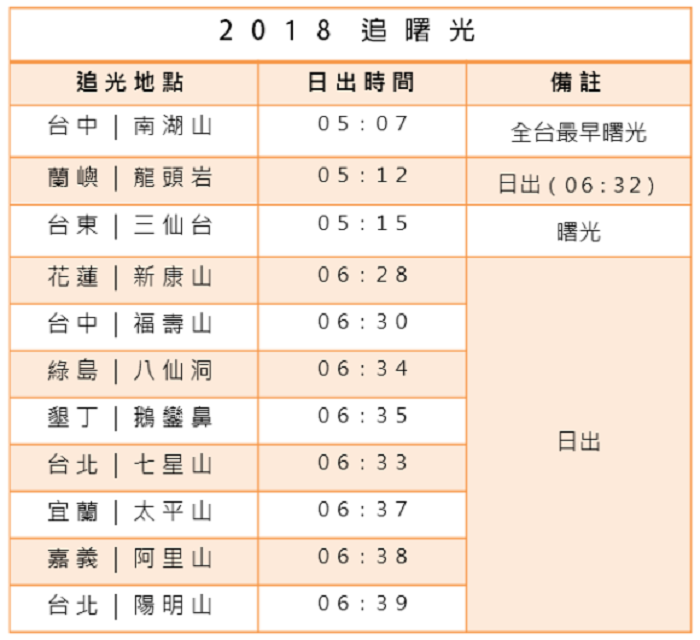 2018 追曙光

| 追光地點 | 日出時間 | 備註 |
|---|---|---|
| 台中｜南湖山 | 05:07 | 全台最早曙光 |
| 蘭嶼｜龍頭岩 | 05:12 | 日出(06:32) |
| 台東｜三仙台 | 05:15 | 曙光 |
| 花蓮｜新康山 | 06:28 | 日出 |
| 台中｜福壽山 | 06:30 | |
| 綠島｜八仙洞 | 06:34 | |
| 墾丁｜鵝鑾鼻 | 06:35 | |
| 台北｜七星山 | 06:33 | |
| 宜蘭｜太平山 | 06:37 | |
| 嘉義｜阿里山 | 06:38 | |
| 台北｜陽明山 | 06:39 | |